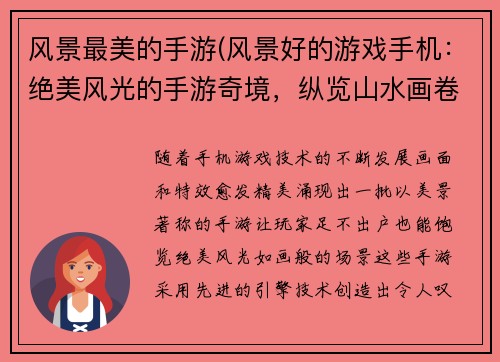 风景最美的手游(风景好的游戏手机：绝美风光的手游奇境，纵览山水画卷

随着手机游戏技术的不断发展画面和特效愈发精美涌现出一批以美景著称的手游让玩家足不出户也能饱览绝美风光如画般的场景这些手游采用先进的引擎技术创造出令人叹